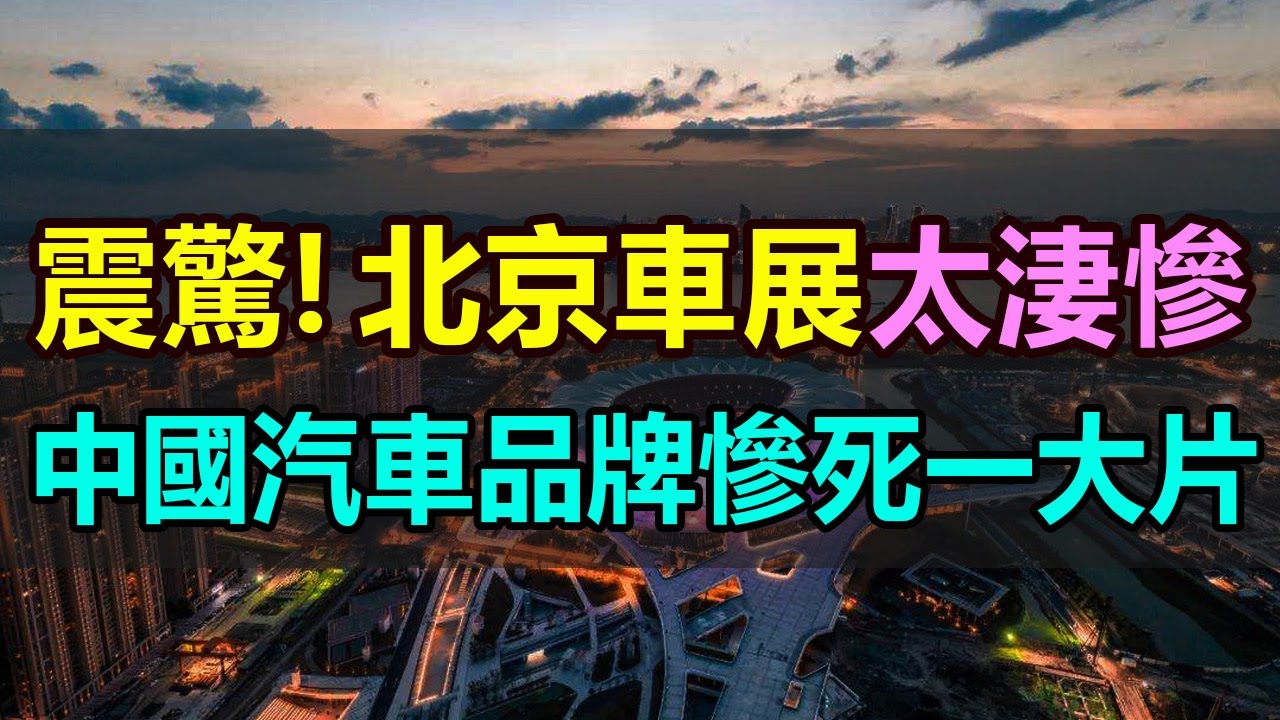 震驚! 北京車展太淒慘

中國汽車品牌慘死一大片